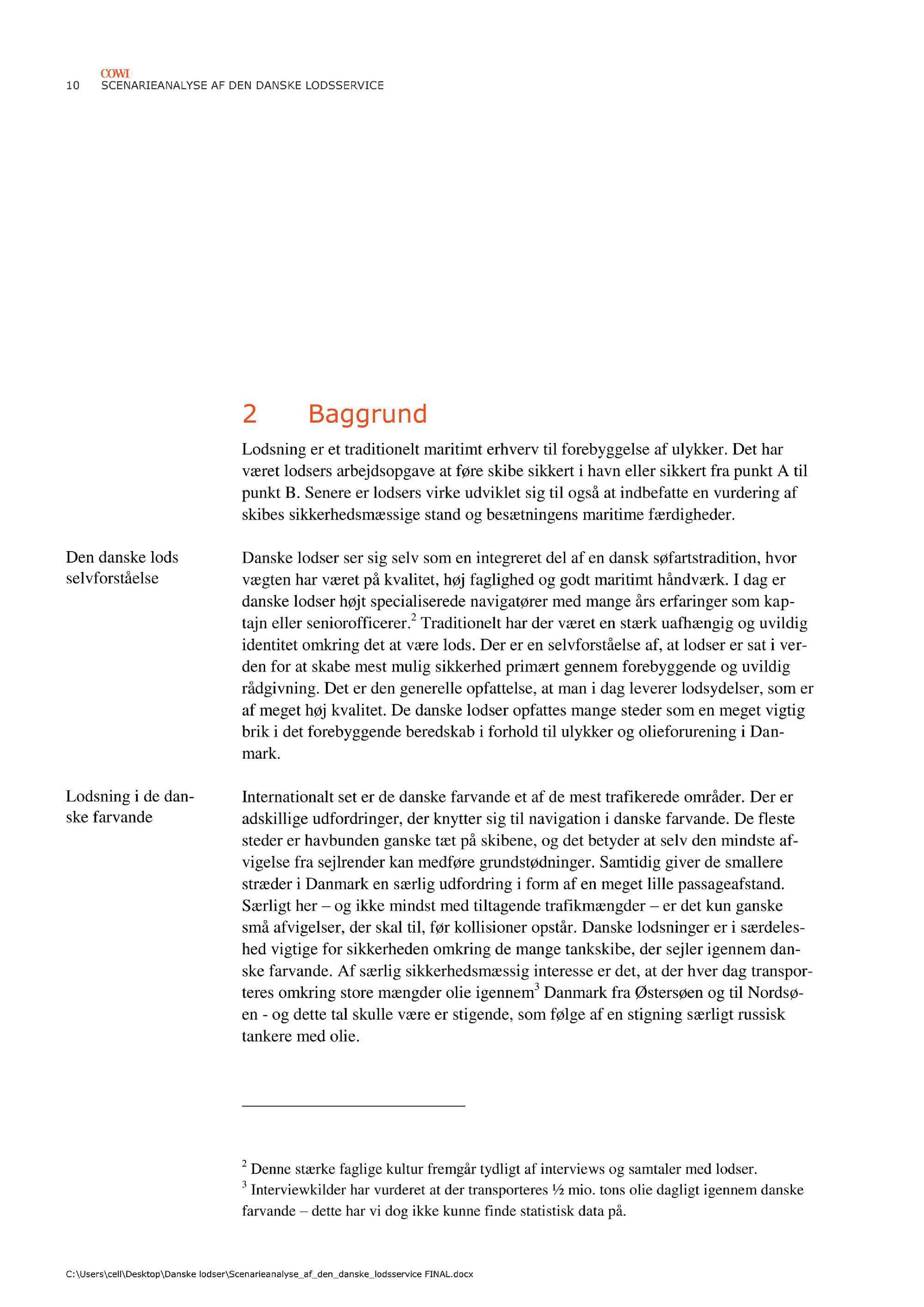 COWI
10 SCENARIEANALYSE AF DEN DANSKE LODSSERVICE

2 Baggrund

Lodsning er et traditionelt maritimt erhverv til forebyggelse af ulykker. Det har været lodsers arbejdsopgave at føre skibe sikkert i havn eller sikkert fra punkt A til punkt B. Senere er lodsers virke udviklet sig til også at indbefatte en vurdering af skibes sikkerhedsmæssige stand og besætningens maritime færdigheder.

Den danske lods selvforståelse

Danske lodser ser sig selv som en integreret del af en dansk søfartstradition, hvor vægten har været på kvalitet, høj faglighed og godt maritimt håndværk. I dag er danske lodser højt specialiserede navigatører med mange års erfaringer som kaptajn eller seniorofficerer.$^2$ Traditionelt har der været en stærk uafhængig og uvildig identitet omkring det at være lods. Der er en selvforståelse af, at lodser er sat i verden for at skabe mest mulig sikkerhed primært gennem forebyggende og uvildig rådgivning. Det er den generelle opfattelse, at man i dag leverer lodsydelser, som er af meget høj kvalitet. De danske lodser opfattes mange steder som en meget vigtig brik i det forebyggende beredskab i forhold til ulykker og olieforurening i Danmark.

Lodsning i de danske farvande

Internationalt set er de danske farvande et af de mest trafikerede områder. Der er adskillige udfordringer, der knytter sig til navigation i danske farvande. De fleste steder er havbunden ganske tæt på skibene, og det betyder at selv den mindste afvigelse fra sejlrender kan medføre grundstødninger. Samtidig giver de smallere stræder i Danmark en særlig udfordring i form af en meget lille passageafstand. Særligt her – og ikke mindst med tiltagende trafikmængder – er det kun ganske små afvigelser, der skal til, før kollisioner opstår. Danske lodsninger er i særdeleshed vigtige for sikkerheden omkring de mange tankskibe, der sejler igennem danske farvande. Af særlig sikkerhedsmæssig interesse er det, at der hver dag transporteres omkring store mængder olie igennem$^3$ Danmark fra Østersøen og til Nordsøen - og dette tal skulle være er stigende, som følge af en stigning særligt russisk tankere med olie.

$^2$ Denne stærke faglige kultur fremgår tydligt af interviews og samtaler med lodser.
$^3$ Interviewkilder har vurderet at der transporteres ½ mio. tons olie dagligt igennem danske farvande – dette har vi dog ikke kunne finde statistisk data på.

C:\Users\cell\Desktop\Danske lodser\Scenarieanalyse_af_den_danske_lodsservice FINAL.docx